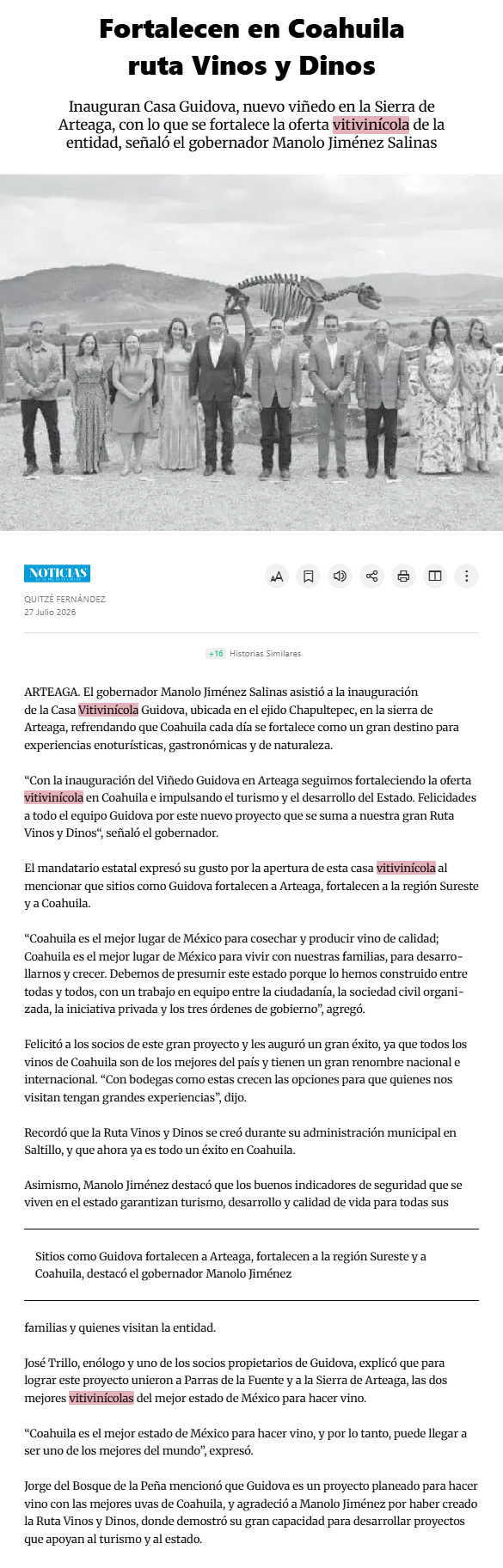 Fortalecen en Coahuila ruta Vinos y Dinos

Inauguran Casa Guidova, nuevo viñedo en la Sierra de Arteaga, con lo que se fortalece la oferta vitivinícola de la entidad, señaló el gobernador Manolo Jiménez Salinas

NOTICIAS

QUITZÉ FERNÁNDEZ
27 Julio 2026

+16 Historias Similares

ARTEAGA. El gobernador Manolo Jiménez Salinas asistió a la inauguración de la Casa Vitivinícola Guidova, ubicada en el ejido Chapultepec, en la sierra de Arteaga, refrendando que Coahuila cada día se fortalece como un gran destino para experiencias enoturísticas, gastronómicas y de naturaleza.

“Con la inauguración del Viñedo Guidova en Arteaga seguimos fortaleciendo la oferta vitivinícola en Coahuila e impulsando el turismo y el desarrollo del Estado. Felicidades a todo el equipo Guidova por este nuevo proyecto que se suma a nuestra gran Ruta Vinos y Dinos“, señaló el gobernador.

El mandatario estatal expresó su gusto por la apertura de esta casa vitivinícola al mencionar que sitios como Guidova fortalecen a Arteaga, fortalecen a la región Sureste y a Coahuila.

“Coahuila es el mejor lugar de México para cosechar y producir vino de calidad; Coahuila es el mejor lugar de México para vivir con nuestras familias, para desarrollarnos y crecer. Debemos de presumir este estado porque lo hemos construido entre todas y todos, con un trabajo en equipo entre la ciudadanía, la sociedad civil organizada, la iniciativa privada y los tres órdenes de gobierno”, agregó.

Felicitó a los socios de este gran proyecto y les auguró un gran éxito, ya que todos los vinos de Coahuila son de los mejores del país y tienen un gran renombre nacional e internacional. “Con bodegas como estas crecen las opciones para que quienes nos visitan tengan grandes experiencias”, dijo.

Recordó que la Ruta Vinos y Dinos se creó durante su administración municipal en Saltillo, y que ahora ya es todo un éxito en Coahuila.

Asimismo, Manolo Jiménez destacó que los buenos indicadores de seguridad que se viven en el estado garantizan turismo, desarrollo y calidad de vida para todas sus

Sitios como Guidova fortalecen a Arteaga, fortalecen a la región Sureste y a Coahuila, destacó el gobernador Manolo Jiménez

familias y quienes visitan la entidad.

José Trillo, enólogo y uno de los socios propietarios de Guidova, explicó que para lograr este proyecto unieron a Parras de la Fuente y a la Sierra de Arteaga, las dos mejores vitivinícolas del mejor estado de México para hacer vino.

“Coahuila es el mejor estado de México para hacer vino, y por lo tanto, puede llegar a ser uno de los mejores del mundo”, expresó.

Jorge del Bosque de la Peña mencionó que Guidova es un proyecto planeado para hacer vino con las mejores uvas de Coahuila, y agradeció a Manolo Jiménez por haber creado la Ruta Vinos y Dinos, donde demostró su gran capacidad para desarrollar proyectos que apoyan al turismo y al estado.